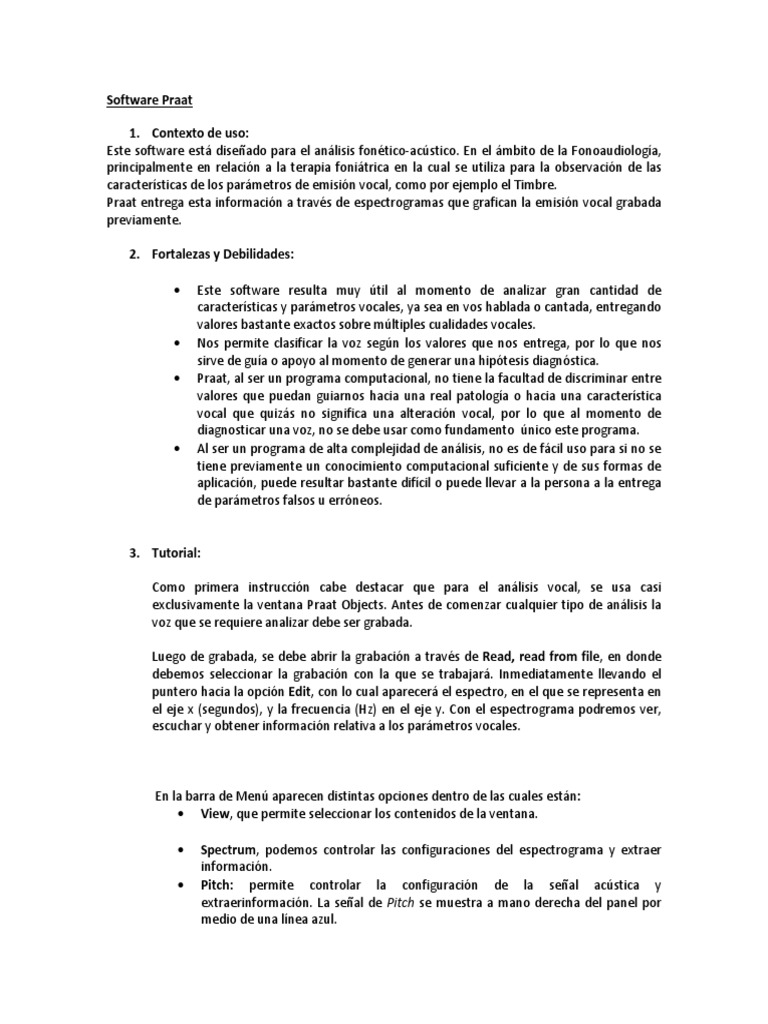 Software Praat

1. Contexto de uso:
Este software está diseñado para el análisis fonético-acústico. En el ámbito de la Fonoaudiología, principalmente en relación a la terapia foniátrica en la cual se utiliza para la observación de las características de los parámetros de emisión vocal, como por ejemplo el Timbre.
Praat entrega esta información a través de espectrogramas que grafican la emisión vocal grabada previamente.

2. Fortalezas y Debilidades:

• Este software resulta muy útil al momento de analizar gran cantidad de características y parámetros vocales, ya sea en vos hablada o cantada, entregando valores bastante exactos sobre múltiples cualidades vocales.
• Nos permite clasificar la voz según los valores que nos entrega, por lo que nos sirve de guía o apoyo al momento de generar una hipótesis diagnóstica.
• Praat, al ser un programa computacional, no tiene la facultad de discriminar entre valores que puedan guiarnos hacia una real patología o hacia una característica vocal que quizás no significa una alteración vocal, por lo que al momento de diagnosticar una voz, no se debe usar como fundamento único este programa.
• Al ser un programa de alta complejidad de análisis, no es de fácil uso para si no se tiene previamente un conocimiento computacional suficiente y de sus formas de aplicación, puede resultar bastante difícil o puede llevar a la persona a la entrega de parámetros falsos u erróneos.

3. Tutorial:

Como primera instrucción cabe destacar que para el análisis vocal, se usa casi exclusivamente la ventana Praat Objects. Antes de comenzar cualquier tipo de análisis la voz que se requiere analizar debe ser grabada.

Luego de grabada, se debe abrir la grabación a través de Read, read from file, en donde debemos seleccionar la grabación con la que se trabajará. Inmediatamente llevando el puntero hacia la opción Edit, con lo cual aparecerá el espectro, en el que se representa en el eje x (segundos), y la frecuencia (Hz) en el eje y. Con el espectrograma podremos ver, escuchar y obtener información relativa a los parámetros vocales.

En la barra de Menú aparecen distintas opciones dentro de las cuales están:
• View, que permite seleccionar los contenidos de la ventana.

• Spectrum, podemos controlar las configuraciones del espectrograma y extraer información.
• Pitch: permite controlar la configuración de la señal acústica y extraerinformación. La señal de Pitch se muestra a mano derecha del panel por medio de una línea azul.